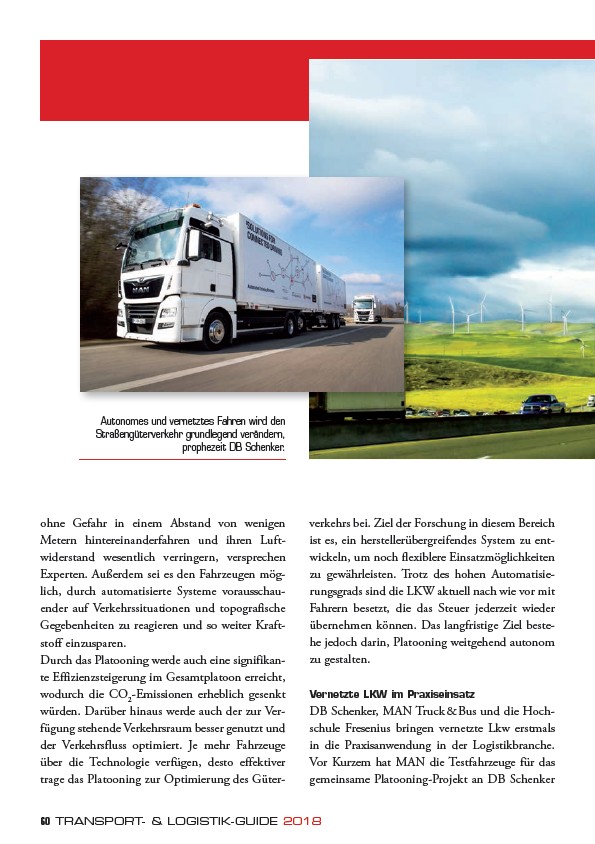 Autonomes und vernetztes Fahren wird den Straßengüterverkehr grundlegend verändern, prophezeit DB Schenker.

ohne Gefahr in einem Abstand von wenigen Metern hintereinanderfahren und ihren Luftwiderstand wesentlich verringern, versprechen Experten. Außerdem sei es den Fahrzeugen möglich, durch automatisierte Systeme vorausschauender auf Verkehrssituationen und topografische Gegebenheiten zu reagieren und so weiter Kraftstoff einzusparen.
Durch das Platooning werde auch eine signifikante Effizienzsteigerung im Gesamtplatoon erreicht, wodurch die $CO_2$-Emissionen erheblich gesenkt würden. Darüber hinaus werde auch der zur Verfügung stehende Verkehrsraum besser genutzt und der Verkehrsfluss optimiert. Je mehr Fahrzeuge über die Technologie verfügen, desto effektiver trage das Platooning zur Optimierung des Güterverkehrs bei. Ziel der Forschung in diesem Bereich ist es, ein herstellerübergreifendes System zu entwickeln, um noch flexiblere Einsatzmöglichkeiten zu gewährleisten. Trotz des hohen Automatisierungsgrads sind die LKW aktuell nach wie vor mit Fahrern besetzt, die das Steuer jederzeit wieder übernehmen können. Das langfristige Ziel bestehe jedoch darin, Platooning weitgehend autonom zu gestalten.

Vernetzte LKW im Praxiseinsatz
DB Schenker, MAN Truck & Bus und die Hochschule Fresenius bringen vernetzte Lkw erstmals in die Praxisanwendung in der Logistikbranche. Vor Kurzem hat MAN die Testfahrzeuge für das gemeinsame Platooning-Projekt an DB Schenker

60 TRANSPORT- & LOGISTIK-GUIDE 2018